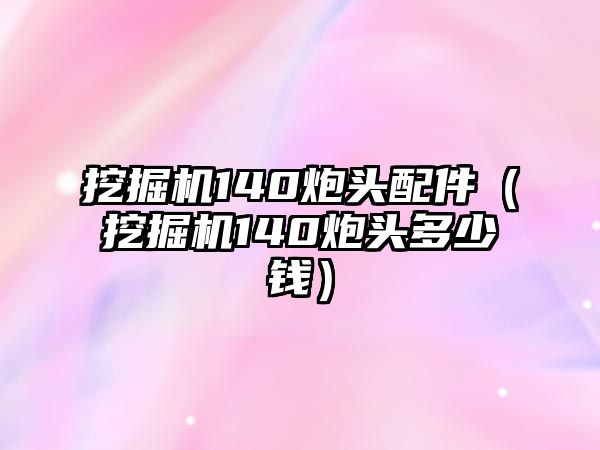 挖掘机140炮头配件（挖掘机140炮头多少钱）